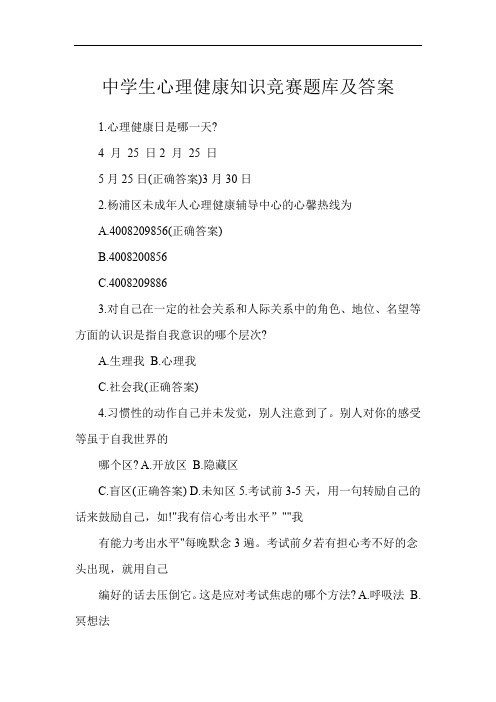 中学生心理健康知识竞赛题库及答案

1.心理健康日是哪一天?

4 月 25 日 2 月 25 日

5 月 25 日(正确答案)3 月 30 日

2.杨浦区未成年人心理健康辅导中心的心馨热线为

A.4008209856(正确答案)

B.4008200856

C.4008209886

3.对自己在一定的社会关系和人际关系中的角色、地位、名望等方面的认识是指自我意识的哪个层次?

A.生理我 B.心理我

C.社会我(正确答案)

4.习惯性的动作自己并未发觉，别人注意到了。别人对你的感受等虽于自我世界的

哪个区? A.开放区 B.隐藏区

C.盲区(正确答案) D.未知区 5.考试前 3-5 天，用一句转励自己的话来鼓励自己，如!"我有信心考出水平" ""我

有能力考出水平"每晚默念 3 遍。考试前夕若有担心考不好的念头出现，就用自己

编好的话去压倒它。这是应对考试焦虑的哪个方法? A.呼吸法 B.冥想法